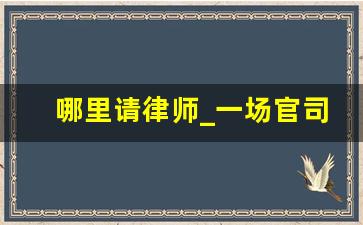 哪里请律师_一场官司